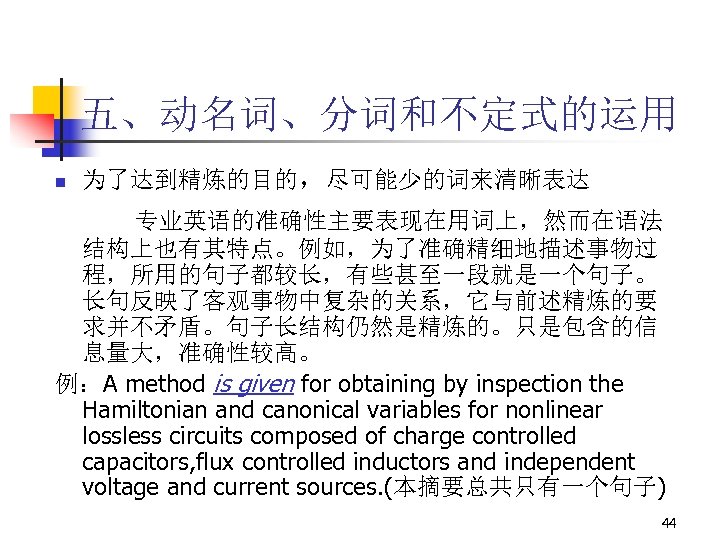 五、动名词、分词和不定式的运用

为了达到精炼的目的，尽可能少的词来清晰表达

专业英语的准确性主要表现在用词上，然而在语法结构上也有其特点。例如，为了准确精细地描述事物过程，所用的句子都较长，有些甚至一段就是一个句子。长句反映了客观事物中复杂的关系，它与前述精炼的要求并不矛盾。句子长结构仍然是精炼的。只是包含的信息量大，准确性较高。

例：A method is given for obtaining by inspection the Hamiltonian and canonical variables for nonlinear lossless circuits composed of charge controlled capacitors,flux controlled inductors and independent voltage and current sources.(本摘要总共只有一个句子)

44